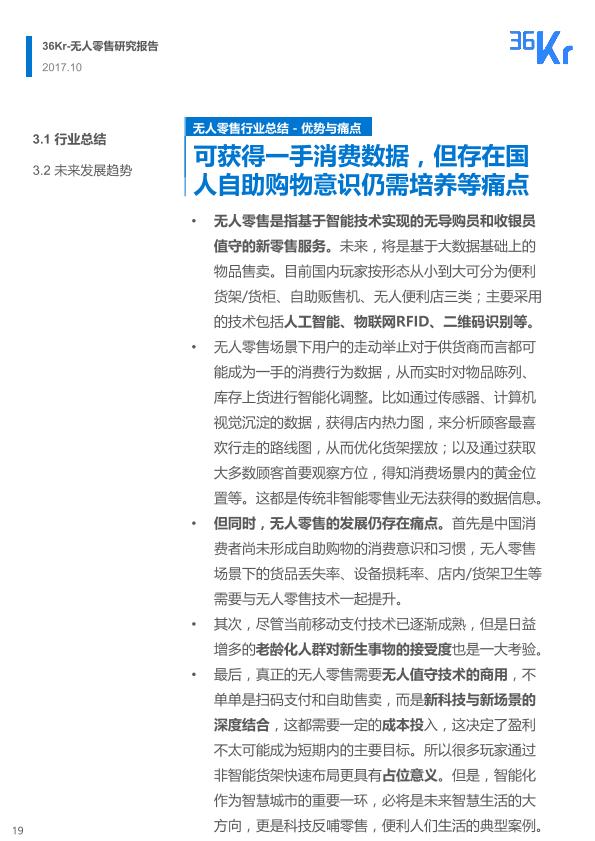 36Kr-无人零售研究报告
2017.10

36Kr

3.1 行业总结
3.2 未来发展趋势

无人零售行业总结 - 优势与痛点

可获得一手消费数据，但存在国人自助购物意识仍需培养等痛点

• 无人零售是指基于智能技术实现的无导购员和收银员值守的新零售服务。未来，将是基于大数据基础上的物品售卖。目前国内玩家按形态从小到大可分为便利货架/货柜、自助贩售机、无人便利店三类；主要采用的技术包括人工智能、物联网RFID、二维码识别等。

• 无人零售场景下用户的走动举止对于供货商而言都可能成为一手的消费行为数据，从而实时对物品陈列、库存上货进行智能化调整。比如通过传感器、计算机视觉沉淀的数据，获得店内热力图，来分析顾客最喜欢行走的路线图，从而优化货架摆放；以及通过获取大多数顾客首要观察方位，得知消费场景内的黄金位置等。这都是传统非智能零售业无法获得的数据信息。

• 但同时，无人零售的发展仍存在痛点。首先是中国消费者尚未形成自助购物的消费意识和习惯，无人零售场景下的货品丢失率、设备损耗率、店内/货架卫生等需要与无人零售技术一起提升。

• 其次，尽管当前移动支付技术已逐渐成熟，但是日益增多的老龄化人群对新生事物的接受度也是一大考验。

• 最后，真正的无人零售需要无人值守技术的商用，不单单是扫码支付和自助售卖，而是新科技与新场景的深度结合，这都需要一定的成本投入，这决定了盈利不太可能成为短期内的主要目标。所以很多玩家通过非智能货架快速布局更具有占位意义。但是，智能化作为智慧城市的重要一环，必将是未来智慧生活的大方向，更是科技反哺零售，便利人们生活的典型案例。

19